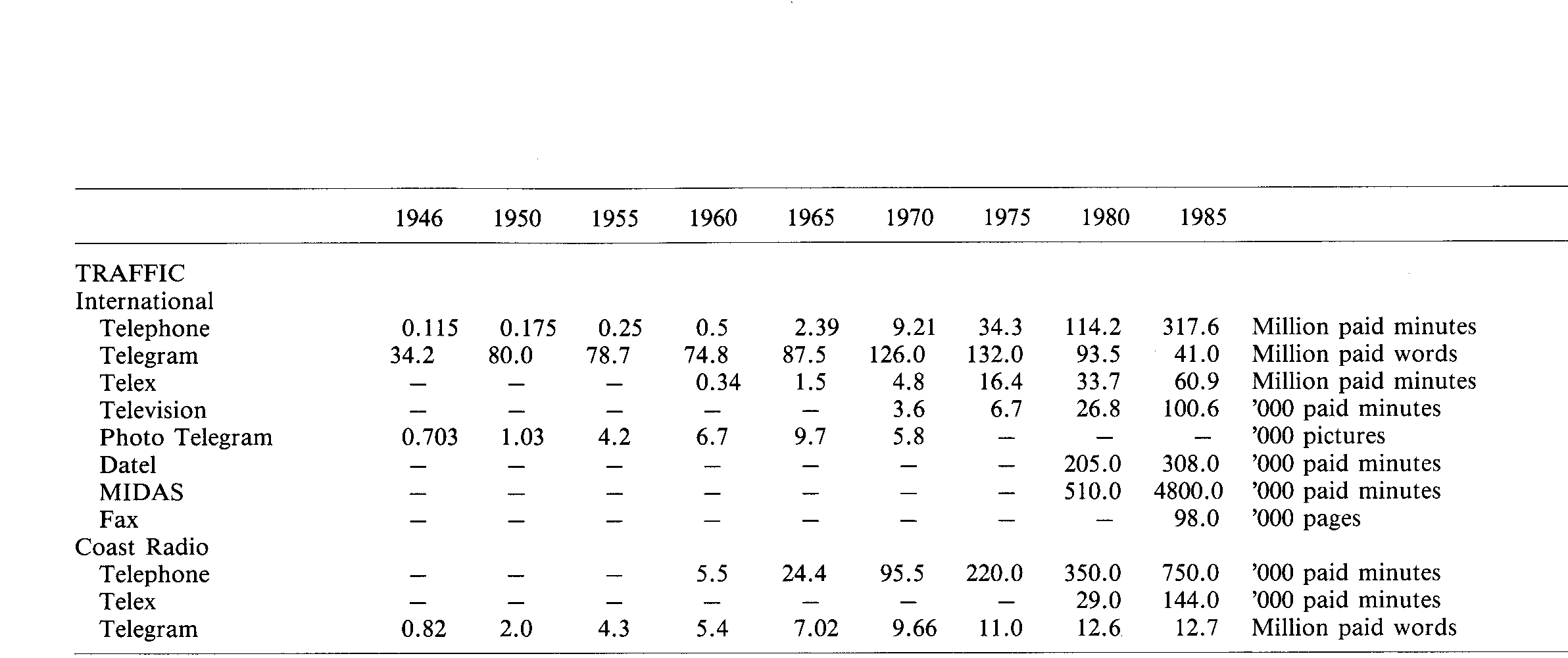 | | 1946 | 1950 | 1955 | 1960 | 1965 | 1970 | 1975 | 1980 | 1985 | |
|---|---|---|---|---|---|---|---|---|---|---|
| TRAFFIC | | | | | | | | | | |
| International | | | | | | | | | | |
| Telephone | 0.115 | 0.175 | 0.25 | 0.5 | 2.39 | 9.21 | 34.3 | 114.2 | 317.6 | Million paid minutes |
| Telegram | 34.2 | 80.0 | 78.7 | 74.8 | 87.5 | 126.0 | 132.0 | 93.5 | 41.0 | Million paid words |
| Telex | — | — | — | 0.34 | 1.5 | 4.8 | 16.4 | 33.7 | 60.9 | Million paid minutes |
| Television | — | — | — | — | — | 3.6 | 6.7 | 26.8 | 100.6 | '000 paid minutes |
| Photo Telegram | 0.703 | 1.03 | 4.2 | 6.7 | 9.7 | 5.8 | — | — | — | '000 pictures |
| Datel | — | — | — | — | — | — | — | 205.0 | 308.0 | '000 paid minutes |
| MIDAS | — | — | — | — | — | — | — | 510.0 | 4800.0 | '000 paid minutes |
| Fax | — | — | — | — | — | — | — | — | 98.0 | '000 pages |
| Coast Radio | | | | | | | | | | |
| Telephone | — | — | — | 5.5 | 24.4 | 95.5 | 220.0 | 350.0 | 750.0 | '000 paid minutes |
| Telex | — | — | — | — | — | — | — | 29.0 | 144.0 | '000 paid minutes |
| Telegram | 0.82 | 2.0 | 4.3 | 5.4 | 7.02 | 9.66 | 11.0 | 12.6 | 12.7 | Million paid words |